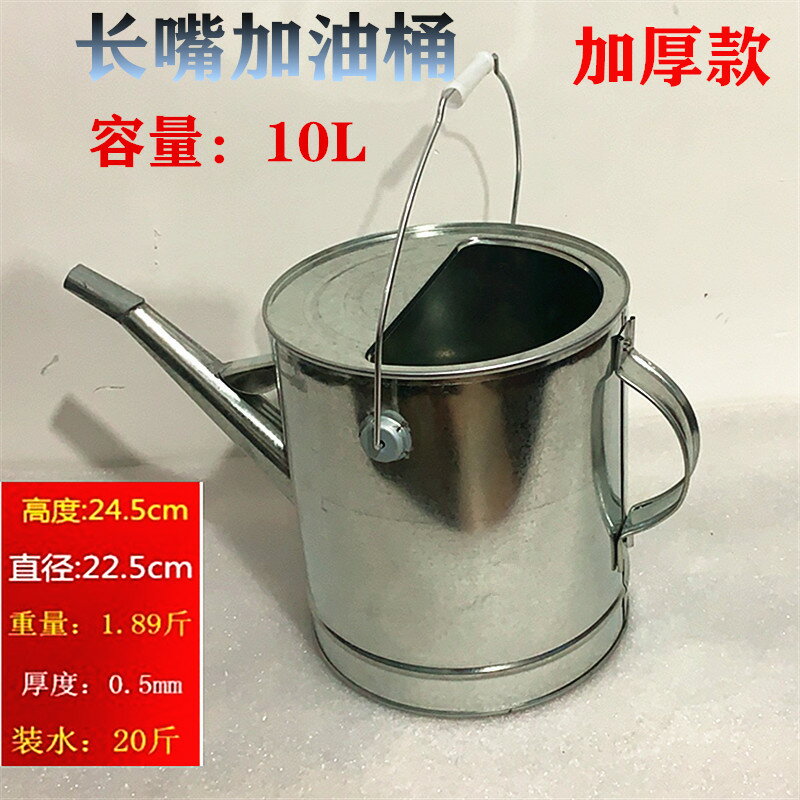 长嘴加油桶

加厚款

容量：10L

高度:24.5cm

直径:22.5cm

重量：1.89斤

厚度：0.5㎜

装水：20斤